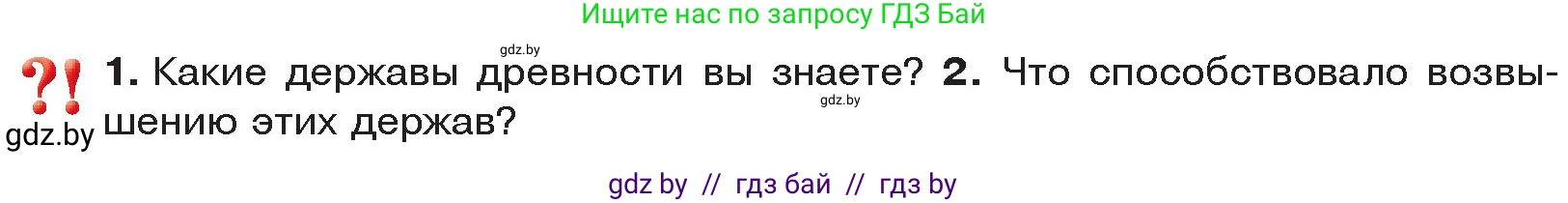 Ищите нас по запросу ГДЗ Бай

gdz.by

?! 1. Какие державы древности вы знаете? 2. Что способствовало возвышению этих держав?

gdz.by

gdz.by

gdz by // гдз бай // гдз by